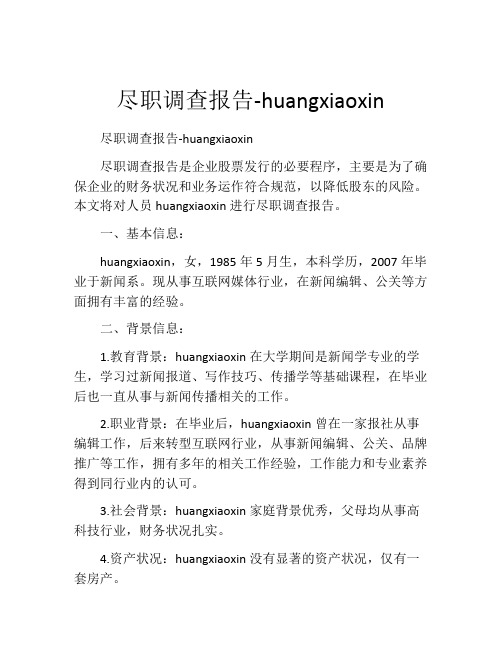 尽职调查报告-huangxiaoxin

尽职调查报告-huangxiaoxin

尽职调查报告是企业股票发行的必要程序，主要是为了确保企业的财务状况和业务运作符合规范，以降低股东的风险。本文将对人员 huangxiaoxin 进行尽职调查报告。

一、基本信息：

huangxiaoxin，女，1985 年 5 月生，本科学历，2007 年毕业于新闻系。现从事互联网媒体行业，在新闻编辑、公关等方面拥有丰富的经验。

二、背景信息：

1.教育背景：huangxiaoxin 在大学期间是新闻学专业的学生，学习过新闻报道、写作技巧、传播学等基础课程，在毕业后也一直从事与新闻传播相关的工作。

2.职业背景：在毕业后，huangxiaoxin 曾在一家报社从事编辑工作，后来转型互联网行业，从事新闻编辑、公关、品牌推广等工作，拥有多年的相关工作经验，工作能力和专业素养得到同行业内的认可。

3.社会背景：huangxiaoxin 家庭背景优秀，父母均从事高科技行业，财务状况扎实。

4.资产状况：huangxiaoxin 没有显著的资产状况，仅有一套房产。